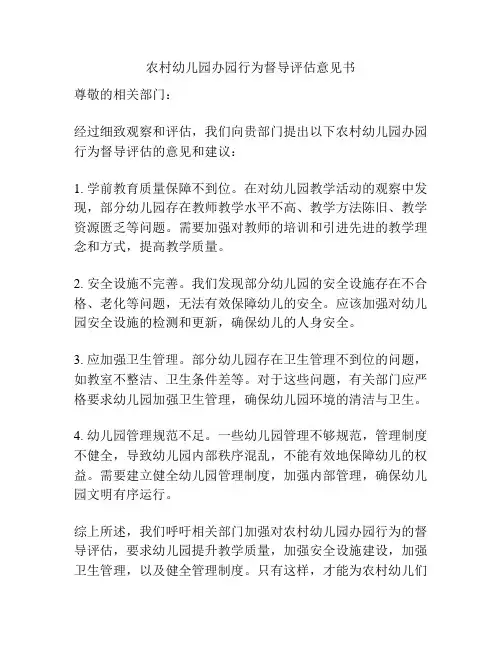 农村幼儿园办园行为督导评估意见书

尊敬的相关部门：

经过细致观察和评估，我们向贵部门提出以下农村幼儿园办园行为督导评估的意见和建议：

1. 学前教育质量保障不到位。在对幼儿园教学活动的观察中发现，部分幼儿园存在教师教学水平不高、教学方法陈旧、教学资源匮乏等问题。需要加强对教师的培训和引进先进的教学理念和方式，提高教学质量。

2. 安全设施不完善。我们发现部分幼儿园的安全设施存在不合格、老化等问题，无法有效保障幼儿的安全。应该加强对幼儿园安全设施的检测和更新，确保幼儿的人身安全。

3. 应加强卫生管理。部分幼儿园存在卫生管理不到位的问题，如教室不整洁、卫生条件差等。对于这些问题，有关部门应严格要求幼儿园加强卫生管理，确保幼儿园环境的清洁与卫生。

4. 幼儿园管理规范不足。一些幼儿园管理不够规范，管理制度不健全，导致幼儿园内部秩序混乱，不能有效地保障幼儿的权益。需要建立健全幼儿园管理制度，加强内部管理，确保幼儿园文明有序运行。

综上所述，我们呼吁相关部门加强对农村幼儿园办园行为的督导评估，要求幼儿园提升教学质量，加强安全设施建设，加强卫生管理，以及健全管理制度。只有这样，才能为农村幼儿们